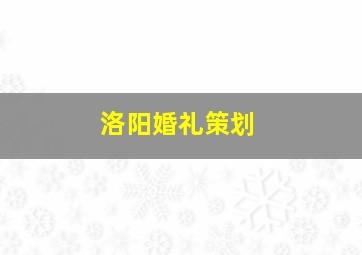 洛阳婚礼策划